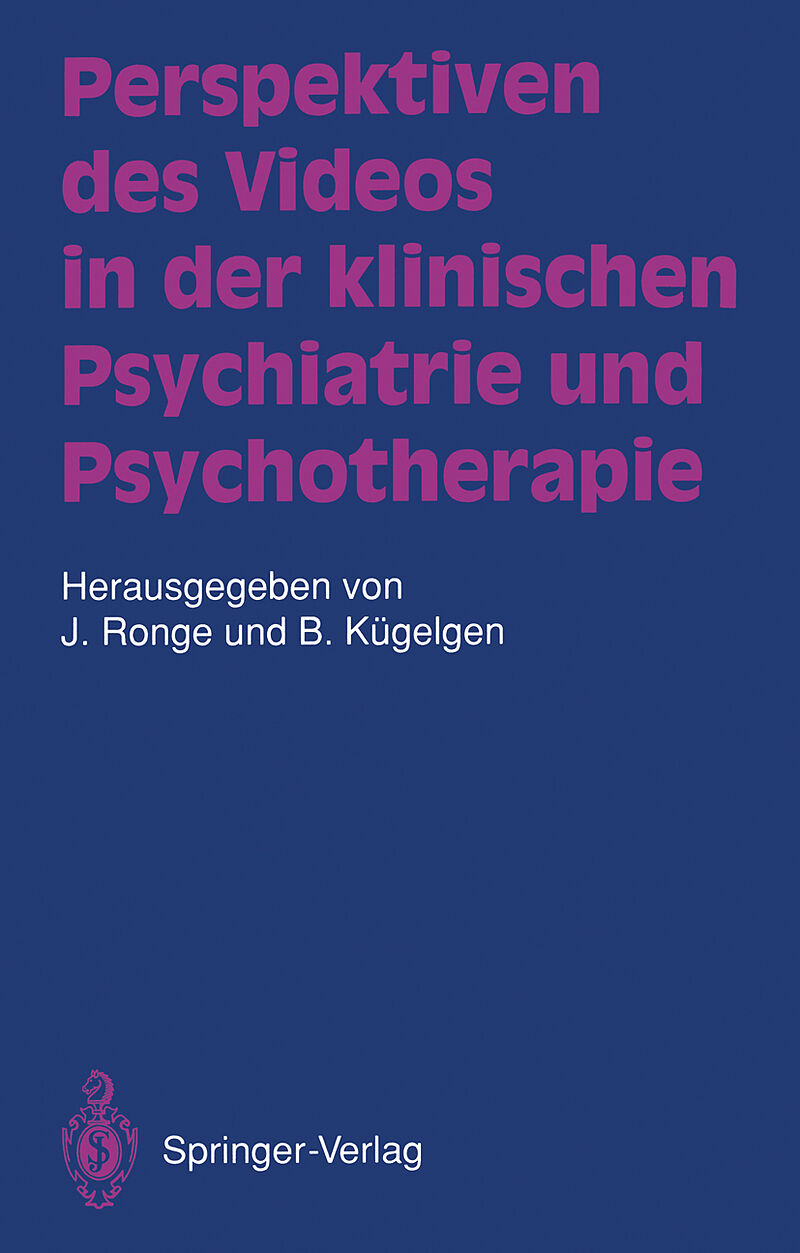 Perspektiven des Videos in der klinischen Psychiatrie und Psychotherapie

Herausgegeben von
J. Ronge und B. Kügelgen

Springer-Verlag